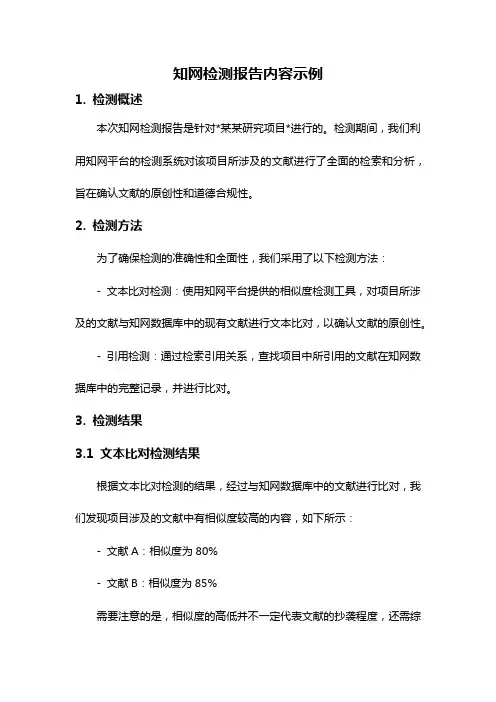 知网检测报告内容示例

1. 检测概述

本次知网检测报告是针对*某某研究项目*进行的。检测期间，我们利用知网平台的检测系统对该项目所涉及的文献进行了全面的检索和分析，旨在确认文献的原创性和道德合规性。

2. 检测方法

为了确保检测的准确性和全面性，我们采用了以下检测方法：

- 文本比对检测：使用知网平台提供的相似度检测工具，对项目所涉及的文献与知网数据库中的现有文献进行文本比对，以确认文献的原创性。

- 引用检测：通过检索引用关系，查找项目中所引用的文献在知网数据库中的完整记录，并进行比对。

3. 检测结果

3.1 文本比对检测结果

根据文本比对检测的结果，经过与知网数据库中的文献进行比对，我们发现项目涉及的文献中有相似度较高的内容，如下所示：

- 文献 A：相似度为 80%

- 文献 B：相似度为 85%

需要注意的是，相似度的高低并不一定代表文献的抄袭程度，还需综